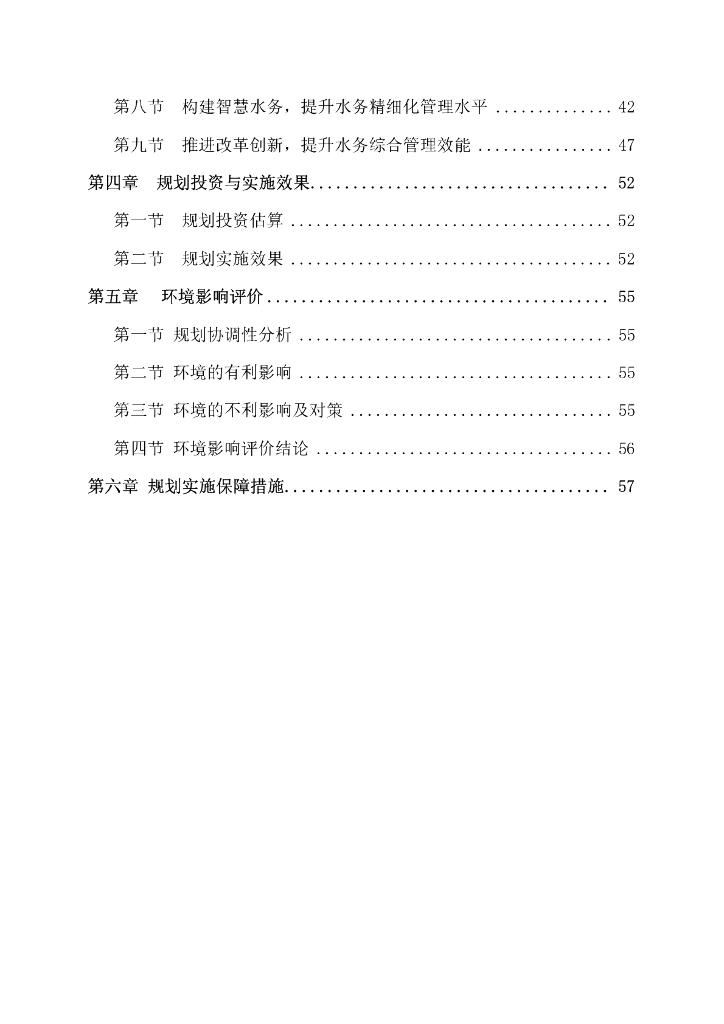 第八节 构建智慧水务，提升水务精细化管理水平 42

第九节 推进改革创新，提升水务综合管理效能 47

第四章 规划投资与实施效果 52

第一节 规划投资估算 52

第二节 规划实施效果 52

第五章 环境影响评价 55

第一节 规划协调性分析 55

第二节 环境的有利影响 55

第三节 环境的不利影响及对策 55

第四节 环境影响评价结论 56

第六章 规划实施保障措施 57